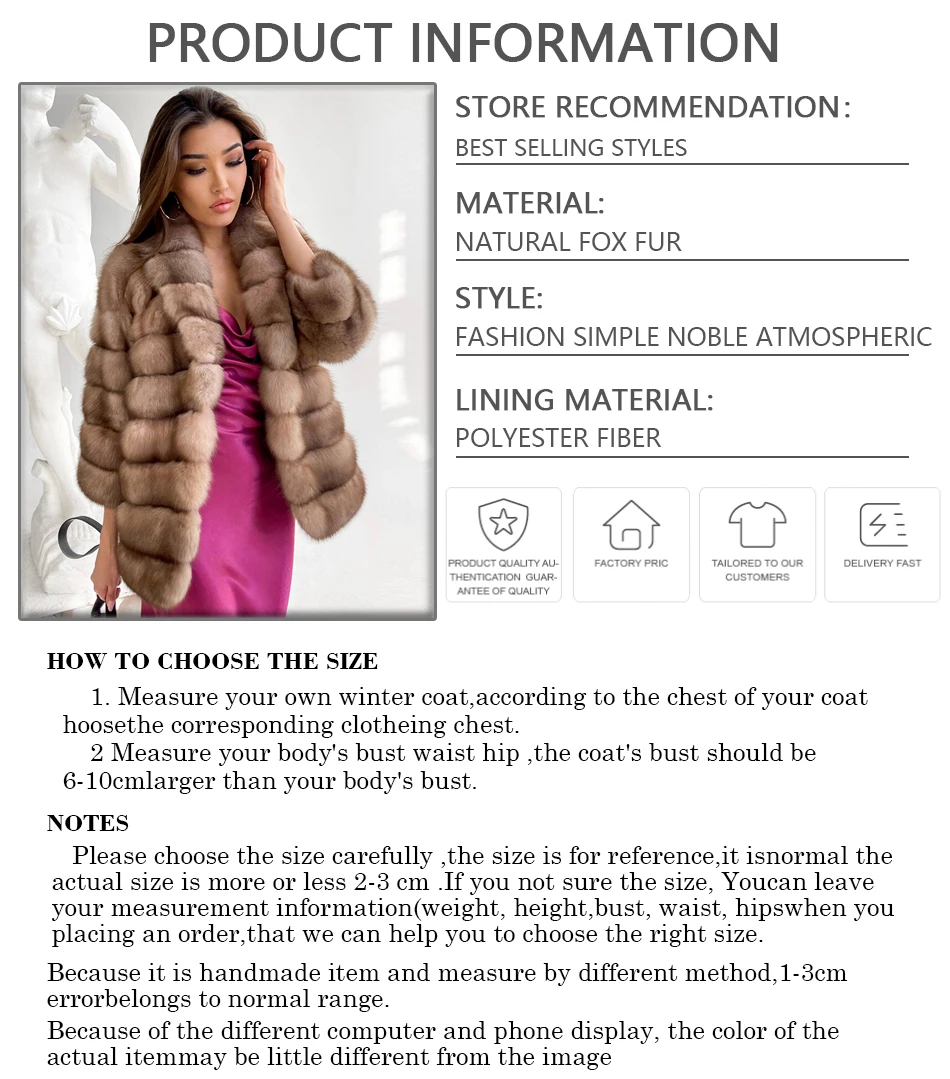 PRODUCT INFORMATION

STORE RECOMMENDATION:
BEST SELLING STYLES

MATERIAL:
NATURAL FOX FUR

STYLE:
FASHION SIMPLE NOBLE ATMOSPHERIC

LINING MATERIAL:
POLYESTER FIBER

PRODUCT QUALITY AUTHENTICATION GUARANTEE OF QUALITY

FACTORY PRIC

TAILORED TO OUR CUSTOMERS

DELIVERY FAST

HOW TO CHOOSE THE SIZE

1. Measure your own winter coat,according to the chest of your coat hoosethe corresponding clotheing chest.
2 Measure your body's bust waist hip ,the coat's bust should be 6-10cmlarger than your body's bust.

NOTES

Please choose the size carefully ,the size is for reference,it isnormal the actual size is more or less 2-3 cm .If you not sure the size, Youcan leave your measurement information(weight, height,bust, waist, hipswhen you placing an order,that we can help you to choose the right size.

Because it is handmade item and measure by different method,1-3cm errorbelongs to normal range.

Because of the different computer and phone display, the color of the actual itemmay be little different from the image